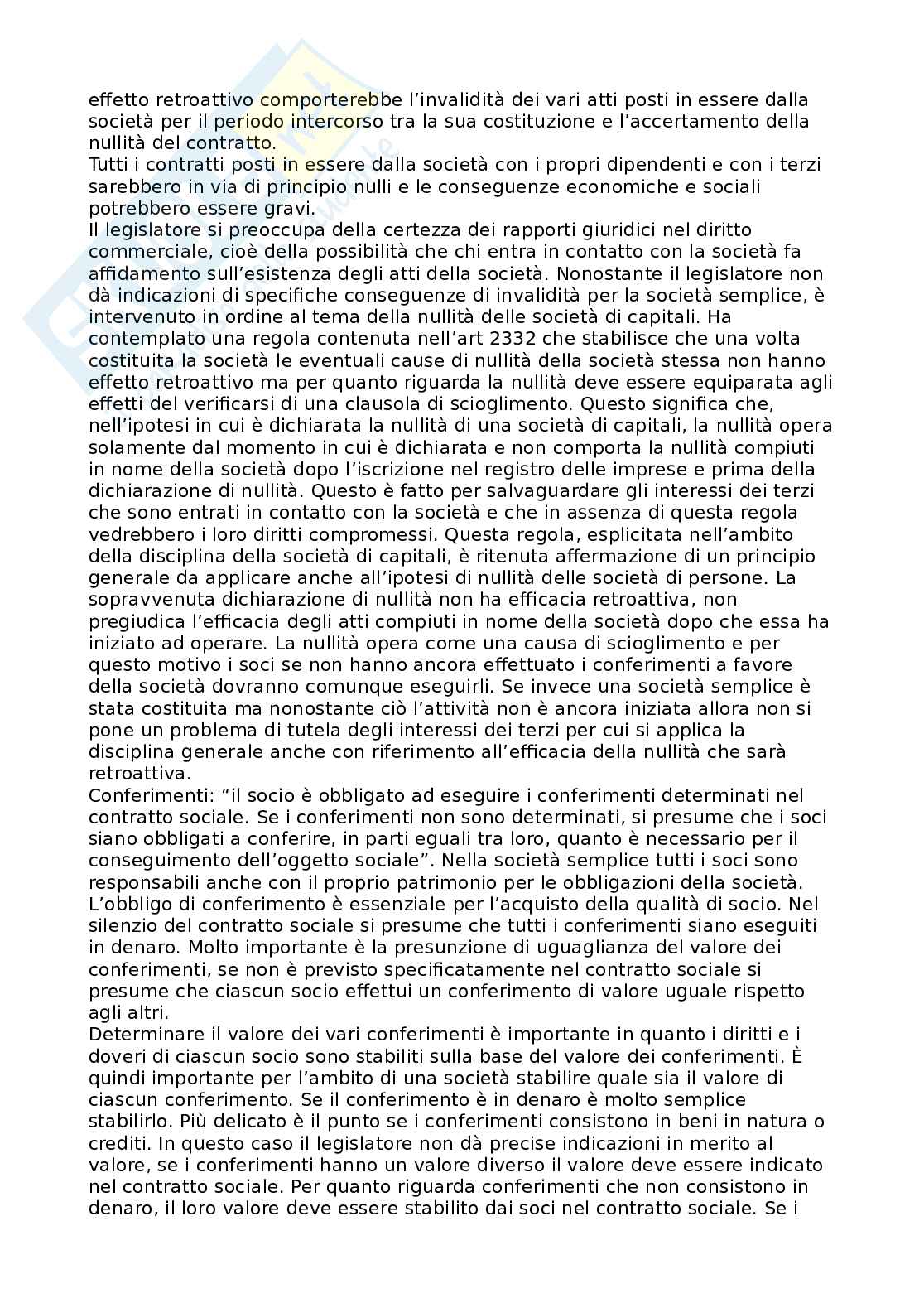 effetto retroattivo comporterebbe l'invalidità dei vari atti posti in essere dalla società per il periodo intercorso tra la sua costituzione e l'accertamento della nullità del contratto.
Tutti i contratti posti in essere dalla società con i propri dipendenti e con i terzi sarebbero in via di principio nulli e le conseguenze economiche e sociali potrebbero essere gravi.
Il legislatore si preoccupa della certezza dei rapporti giuridici nel diritto commerciale, cioè della possibilità che chi entra in contatto con la società fa affidamento sull'esistenza degli atti della società. Nonostante il legislatore non dà indicazioni di specifiche conseguenze di invalidità per la società semplice, è intervenuto in ordine al tema della nullità delle società di capitali. Ha contemplato una regola contenuta nell'art 2332 che stabilisce che una volta costituita la società le eventuali cause di nullità della società stessa non hanno effetto retroattivo ma per quanto riguarda la nullità deve essere equiparata agli effetti del verificarsi di una clausola di scioglimento. Questo significa che, nell'ipotesi in cui è dichiarata la nullità di una società di capitali, la nullità opera solamente dal momento in cui è dichiarata e non comporta la nullità compiuti in nome della società dopo l'iscrizione nel registro delle imprese e prima della dichiarazione di nullità. Questo è fatto per salvaguardare gli interessi dei terzi che sono entrati in contatto con la società e che in assenza di questa regola vedrebbero i loro diritti compromessi. Questa regola, esplicitata nell'ambito della disciplina della società di capitali, è ritenuta affermazione di un principio generale da applicare anche all'ipotesi di nullità delle società di persone. La sopravvenuta dichiarazione di nullità non ha efficacia retroattiva, non pregiudica l'efficacia degli atti compiuti in nome della società dopo che essa ha iniziato ad operare. La nullità opera come una causa di scioglimento e per questo motivo i soci se non hanno ancora effettuato i conferimenti a favore della società dovranno comunque eseguirli. Se invece una società semplice è stata costituita ma nonostante ciò l'attività non è ancora iniziata allora non si pone un problema di tutela degli interessi dei terzi per cui si applica la disciplina generale anche con riferimento all'efficacia della nullità che sarà retroattiva.
Conferimenti: "il socio è obbligato ad eseguire i conferimenti determinati nel contratto sociale. Se i conferimenti non sono determinati, si presume che i soci siano obbligati a conferire, in parti eguali tra loro, quanto è necessario per il conseguimento dell'oggetto sociale". Nella società semplice tutti i soci sono responsabili anche con il proprio patrimonio per le obbligazioni della società. L'obbligo di conferimento è essenziale per l'acquisto della qualità di socio. Nel silenzio del contratto sociale si presume che tutti i conferimenti siano eseguiti in denaro. Molto importante è la presunzione di uguaglianza del valore dei conferimenti, se non è previsto specificatamente nel contratto sociale si presume che ciascun socio effettui un conferimento di valore uguale rispetto agli altri.
Determinare il valore dei vari conferimenti è importante in quanto i diritti e i doveri di ciascun socio sono stabiliti sulla base del valore dei conferimenti. È quindi importante per l'ambito di una società stabilire quale sia il valore di ciascun conferimento. Se il conferimento è in denaro è molto semplice stabilirlo. Più delicato è il punto se i conferimenti consistono in beni in natura o crediti. In questo caso il legislatore non dà precise indicazioni in merito al valore, se i conferimenti hanno un valore diverso il valore deve essere indicato nel contratto sociale. Per quanto riguarda conferimenti che non consistono in denaro, il loro valore deve essere stabilito dai soci nel contratto sociale. Se i